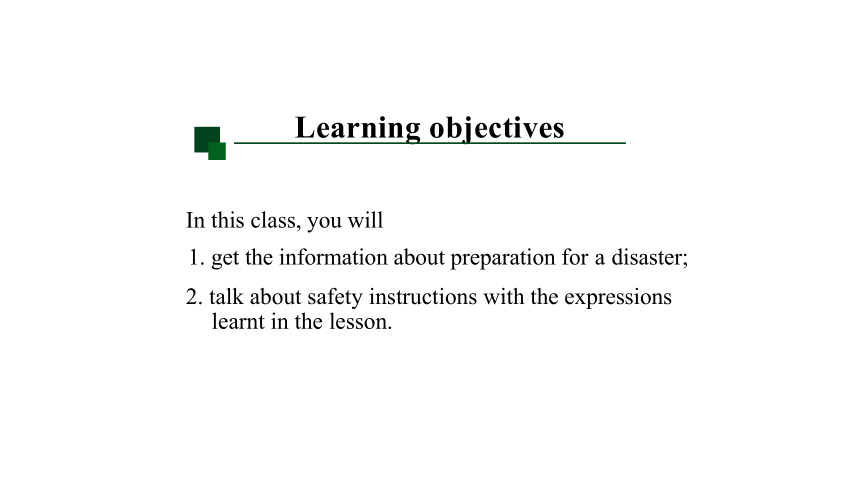 Learning objectives

In this class, you will

1. get the information about preparation for a disaster;

2. talk about safety instructions with the expressions learnt in the lesson.